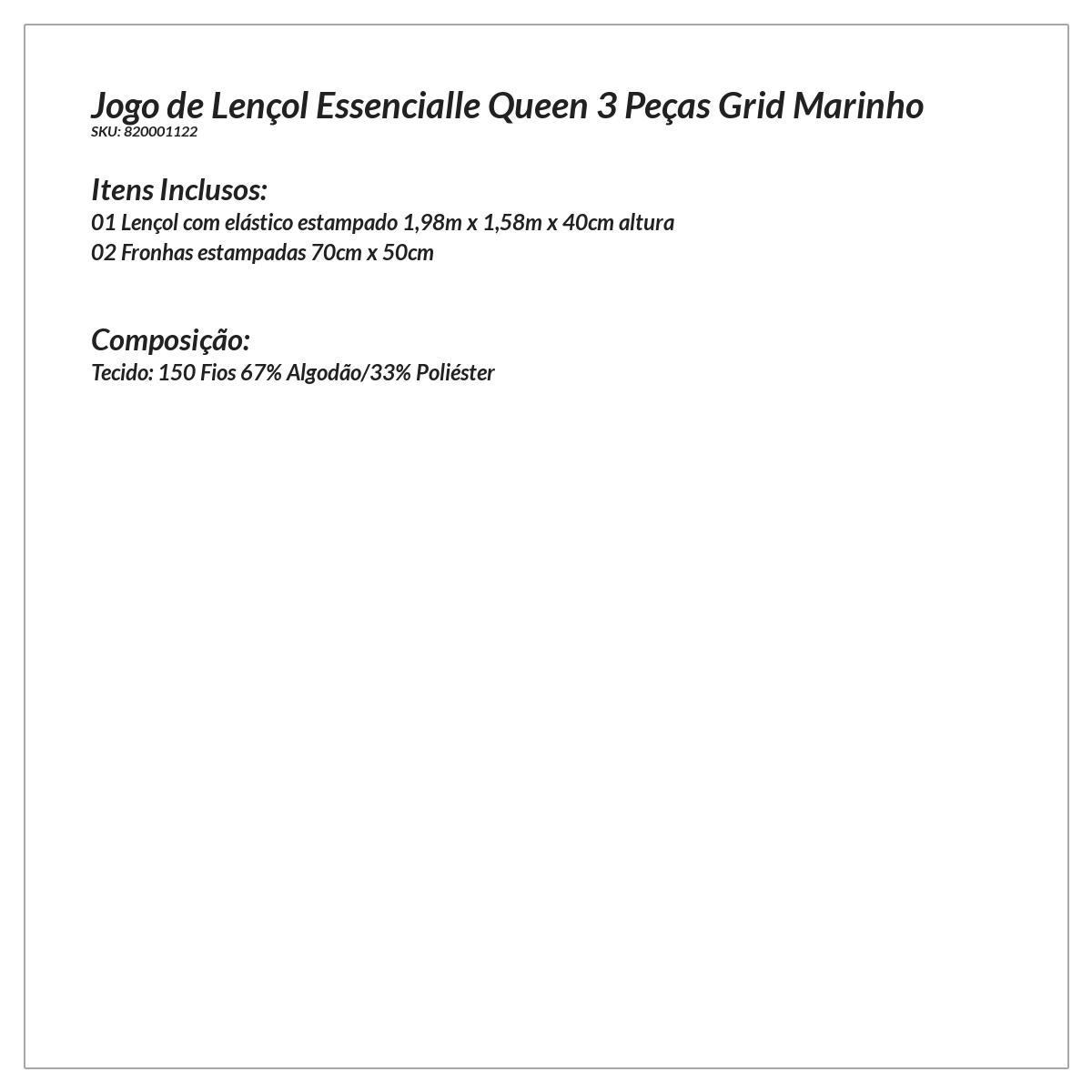 Jogo de Lençol Essencialle Queen 3 Peças Grid Marinho
SKU: 820001122

Itens Inclusos:
01 Lençol com elástico estampado 1,98m x 1,58m x 40cm altura
02 Fronhas estampadas 70cm x 50cm

Composição:
Tecido: 150 Fios 67% Algodão/33% Poliéster